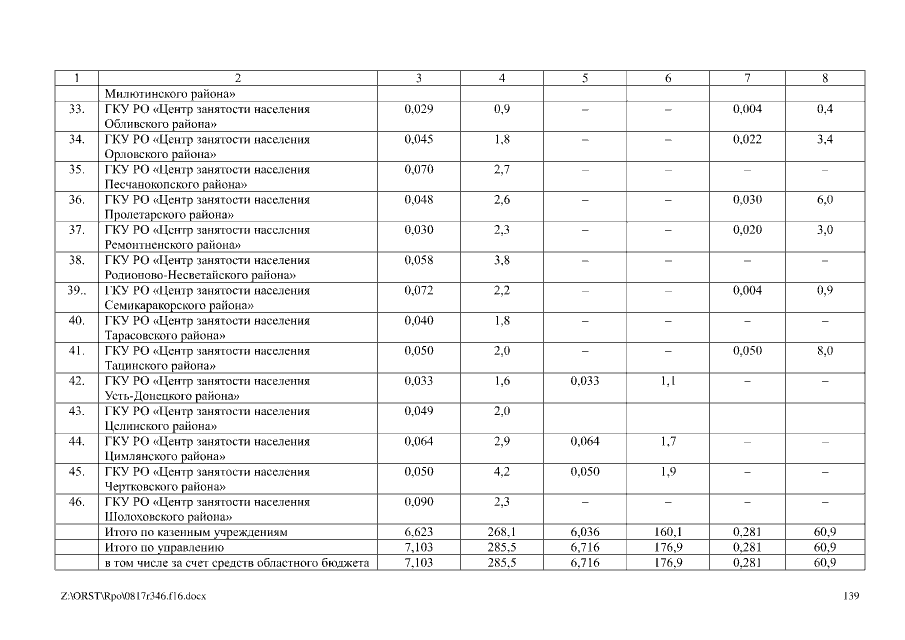 | 1 | 2 | 3 | 4 | 5 | 6 | 7 | 8 |
|---|---|---|---|---|---|---|---|
| | Милютинского района» | | | | | | |
| 33. | ГКУ РО «Центр занятости населения Обливского района» | 0,029 | 0,9 | – | – | 0,004 | 0,4 |
| 34. | ГКУ РО «Центр занятости населения Орловского района» | 0,045 | 1,8 | – | – | 0,022 | 3,4 |
| 35. | ГКУ РО «Центр занятости населения Песчанокопского района» | 0,070 | 2,7 | – | – | – | – |
| 36. | ГКУ РО «Центр занятости населения Пролетарского района» | 0,048 | 2,6 | – | – | 0,030 | 6,0 |
| 37. | ГКУ РО «Центр занятости населения Ремонтненского района» | 0,030 | 2,3 | – | – | 0,020 | 3,0 |
| 38. | ГКУ РО «Центр занятости населения Родионово-Несветайского района» | 0,058 | 3,8 | – | – | – | – |
| 39.. | ГКУ РО «Центр занятости населения Семикаракорского района» | 0,072 | 2,2 | – | – | 0,004 | 0,9 |
| 40. | ГКУ РО «Центр занятости населения Тарасовского района» | 0,040 | 1,8 | – | – | – | – |
| 41. | ГКУ РО «Центр занятости населения Тацинского района» | 0,050 | 2,0 | – | – | 0,050 | 8,0 |
| 42. | ГКУ РО «Центр занятости населения Усть-Донецкого района» | 0,033 | 1,6 | 0,033 | 1,1 | – | – |
| 43. | ГКУ РО «Центр занятости населения Целинского района» | 0,049 | 2,0 | | | | |
| 44. | ГКУ РО «Центр занятости населения Цимлянского района» | 0,064 | 2,9 | 0,064 | 1,7 | – | – |
| 45. | ГКУ РО «Центр занятости населения Чертковского района» | 0,050 | 4,2 | 0,050 | 1,9 | – | – |
| 46. | ГКУ РО «Центр занятости населения Шолоховского района» | 0,090 | 2,3 | – | – | – | – |
| | Итого по казенным учреждениям | 6,623 | 268,1 | 6,036 | 160,1 | 0,281 | 60,9 |
| | Итого по управлению | 7,103 | 285,5 | 6,716 | 176,9 | 0,281 | 60,9 |
| | в том числе за счет средств областного бюджета | 7,103 | 285,5 | 6,716 | 176,9 | 0,281 | 60,9 |

Z:\ORST\Rpo\0817r346.f16.docx 139